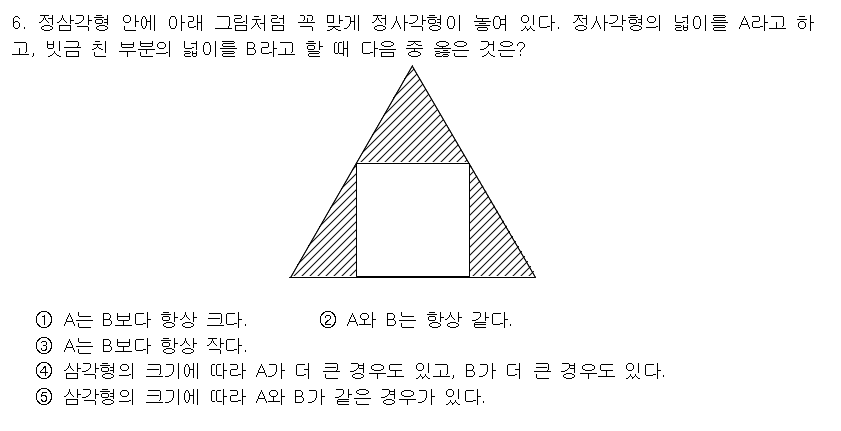 6. 정삼각형 안에 아래 그림처럼 꼭 맞게 정사각형이 놓여 있다. 정사각형의 넓이를 A라고 하고, 빗금 친 부분의 넓이를 B라고 할 때 다음 중 옳은 것은?

① A는 B보다 항상 크다.   ② A와 B는 항상 같다.
③ A는 B보다 항상 작다.
④ 삼각형의 크기에 따라 A가 더 큰 경우도 있고, B가 더 큰 경우도 있다.
⑤ 삼각형의 크기에 따라 A와 B가 같은 경우가 있다.